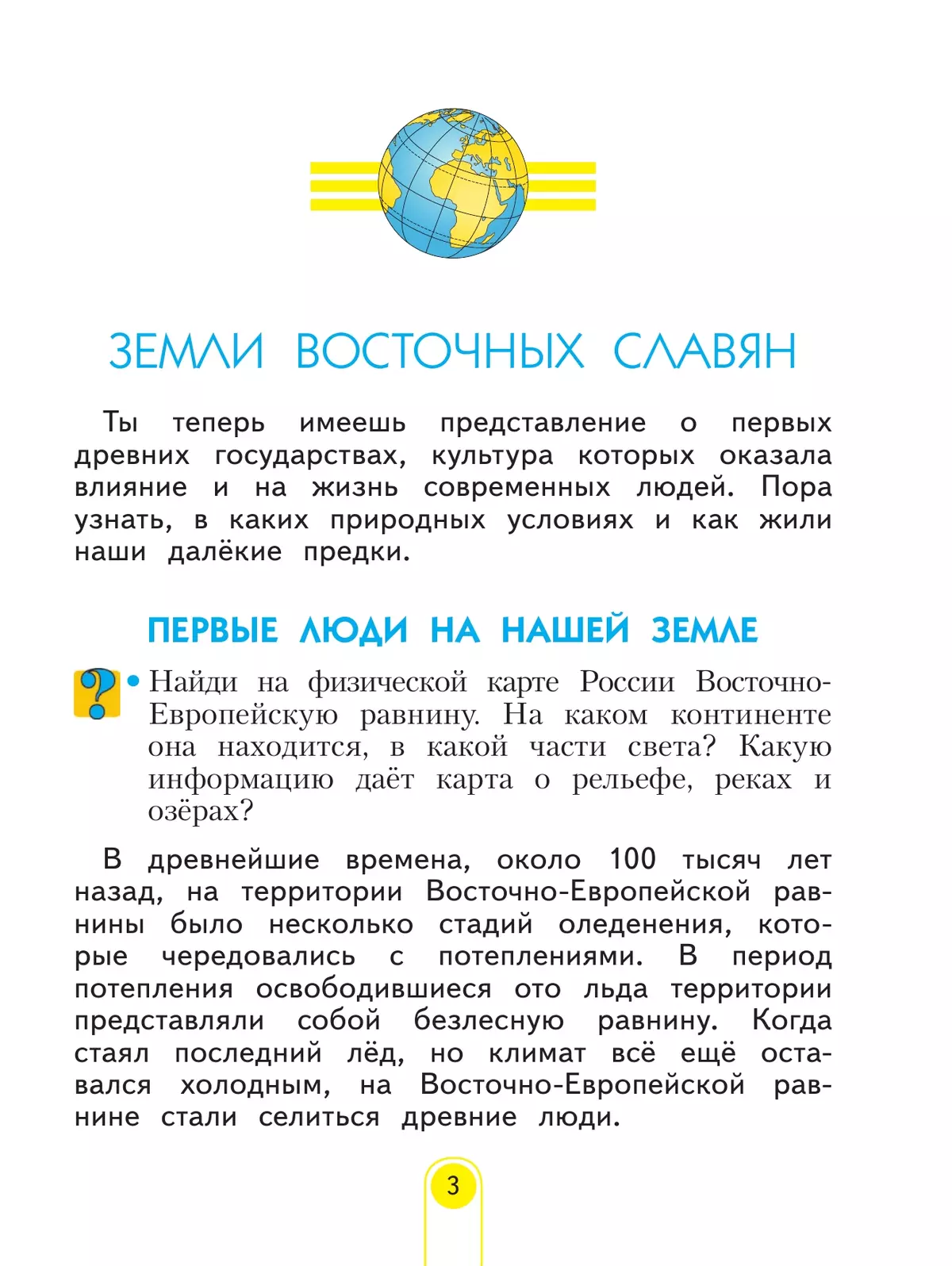 ЗЕМЛИ ВОСТОЧНЫХ СЛАВЯН

Ты теперь имеешь представление о первых древних государствах, культура которых оказала влияние и на жизнь современных людей. Пора узнать, в каких природных условиях и как жили наши далёкие предки.

ПЕРВЫЕ ЛЮДИ НА НАШЕЙ ЗЕМЛЕ

?
• Найди на физической карте России Восточно-Европейскую равнину. На каком континенте она находится, в какой части света? Какую информацию даёт карта о рельефе, реках и озёрах?

В древнейшие времена, около 100 тысяч лет назад, на территории Восточно-Европейской равнины было несколько стадий оледенения, которые чередовались с потеплениями. В период потепления освободившиеся ото льда территории представляли собой безлесную равнину. Когда стаял последний лёд, но климат всё ещё оставался холодным, на Восточно-Европейской равнине стали селиться древние люди.

3